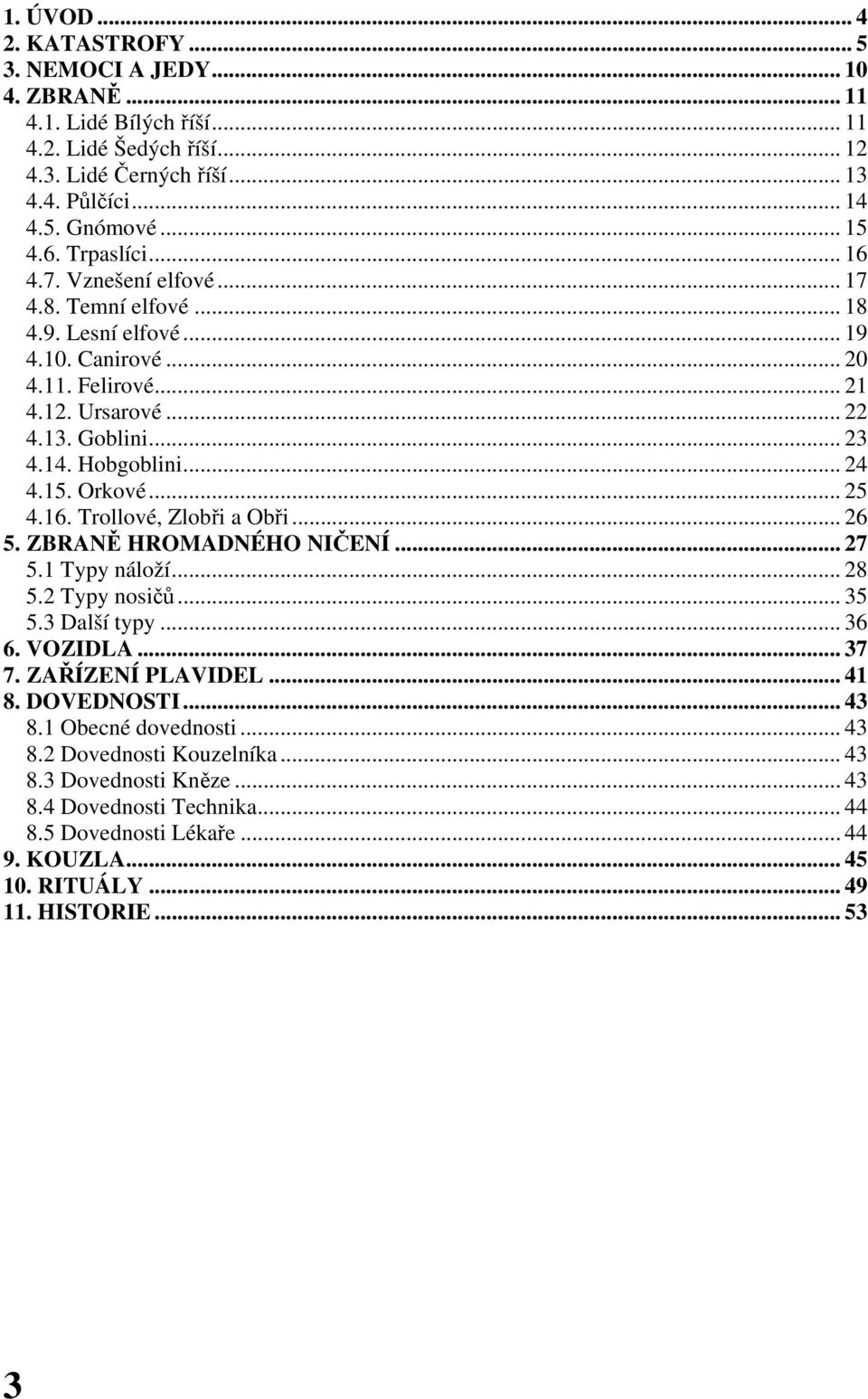 1. ÚVOD ... 4
2. KATASTROFY ... 5
3. NEMOCI A JEDY ... 10
4. ZBRANĚ ... 11
4.1. Lidé Bílých říší ... 11
4.2. Lidé Šedých říší ... 12
4.3. Lidé Černých říší ... 13
4.4. Půlčíci ... 14
4.5. Gnómové ... 15
4.6. Trpaslíci ... 16
4.7. Vznešení elfové ... 17
4.8. Temní elfové ... 18
4.9. Lesní elfové ... 19
4.10. Canirové ... 20
4.11. Felirové ... 21
4.12. Ursarové ... 22
4.13. Goblini ... 23
4.14. Hobgoblini ... 24
4.15. Orkové ... 25
4.16. Trollové, Zlobři a Obři ... 26
5. ZBRANĚ HROMADNÉHO NIČENÍ ... 27
5.1 Typy náloží ... 28
5.2 Typy nosičů ... 35
5.3 Další typy ... 36
6. VOZIDLA ... 37
7. ZAŘÍZENÍ PLAVIDEL ... 41
8. DOVEDNOSTI ... 43
8.1 Obecné dovednosti ... 43
8.2 Dovednosti Kouzelníka ... 43
8.3 Dovednosti Kněze ... 43
8.4 Dovednosti Technika ... 44
8.5 Dovednosti Lékaře ... 44
9. KOUZLA ... 45
10. RITUÁLY ... 49
11. HISTORIE ... 53

3